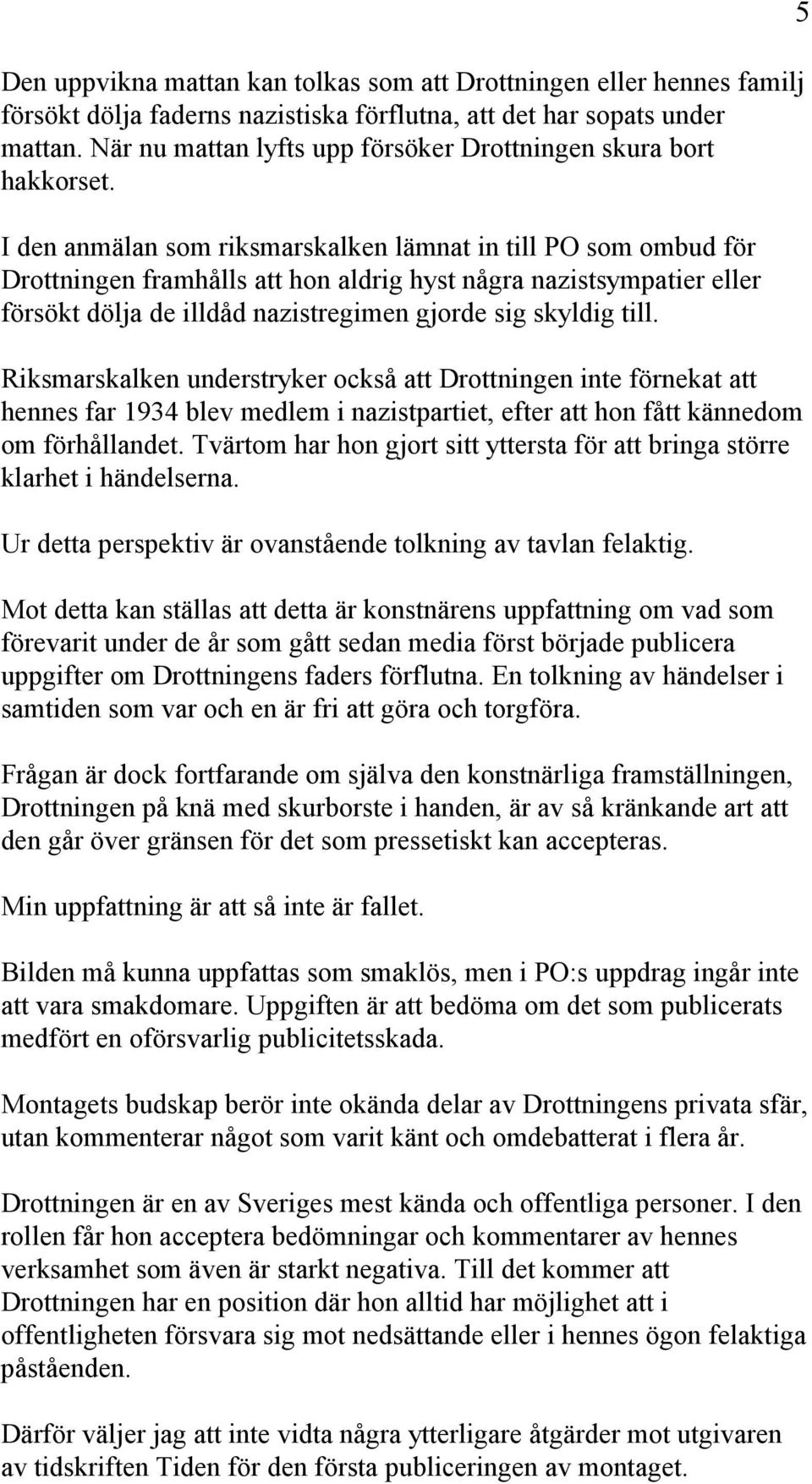 5

Den uppvikna mattan kan tolkas som att Drottningen eller hennes familj försökt dölja faderns nazistiska förflutna, att det har sopats under mattan. När nu mattan lyfts upp försöker Drottningen skura bort hakkorset.

I den anmälan som riksmarskalken lämnat in till PO som ombud för Drottningen framhålls att hon aldrig hyst några nazistsympatier eller försökt dölja de illdåd nazistregimen gjorde sig skyldig till.

Riksmarskalken understryker också att Drottningen inte förnekat att hennes far 1934 blev medlem i nazistpartiet, efter att hon fått kännedom om förhållandet. Tvärtom har hon gjort sitt yttersta för att bringa större klarhet i händelserna.

Ur detta perspektiv är ovanstående tolkning av tavlan felaktig.

Mot detta kan ställas att detta är konstnärens uppfattning om vad som förevarit under de år som gått sedan media först började publicera uppgifter om Drottningens faders förflutna. En tolkning av händelser i samtiden som var och en är fri att göra och torgföra.

Frågan är dock fortfarande om själva den konstnärliga framställningen, Drottningen på knä med skurborste i handen, är av så kränkande art att den går över gränsen för det som pressetiskt kan accepteras.

Min uppfattning är att så inte är fallet.

Bilden må kunna uppfattas som smaklös, men i PO:s uppdrag ingår inte att vara smakdomare. Uppgiften är att bedöma om det som publicerats medfört en oförsvarlig publicitetsskada.

Montagets budskap berör inte okända delar av Drottningens privata sfär, utan kommenterar något som varit känt och omdebatterat i flera år.

Drottningen är en av Sveriges mest kända och offentliga personer. I den rollen får hon acceptera bedömningar och kommentarer av hennes verksamhet som även är starkt negativa. Till det kommer att Drottningen har en position där hon alltid har möjlighet att i offentligheten försvara sig mot nedsättande eller i hennes ögon felaktiga påståenden.

Därför väljer jag att inte vidta några ytterligare åtgärder mot utgivaren av tidskriften Tiden för den första publiceringen av montaget.